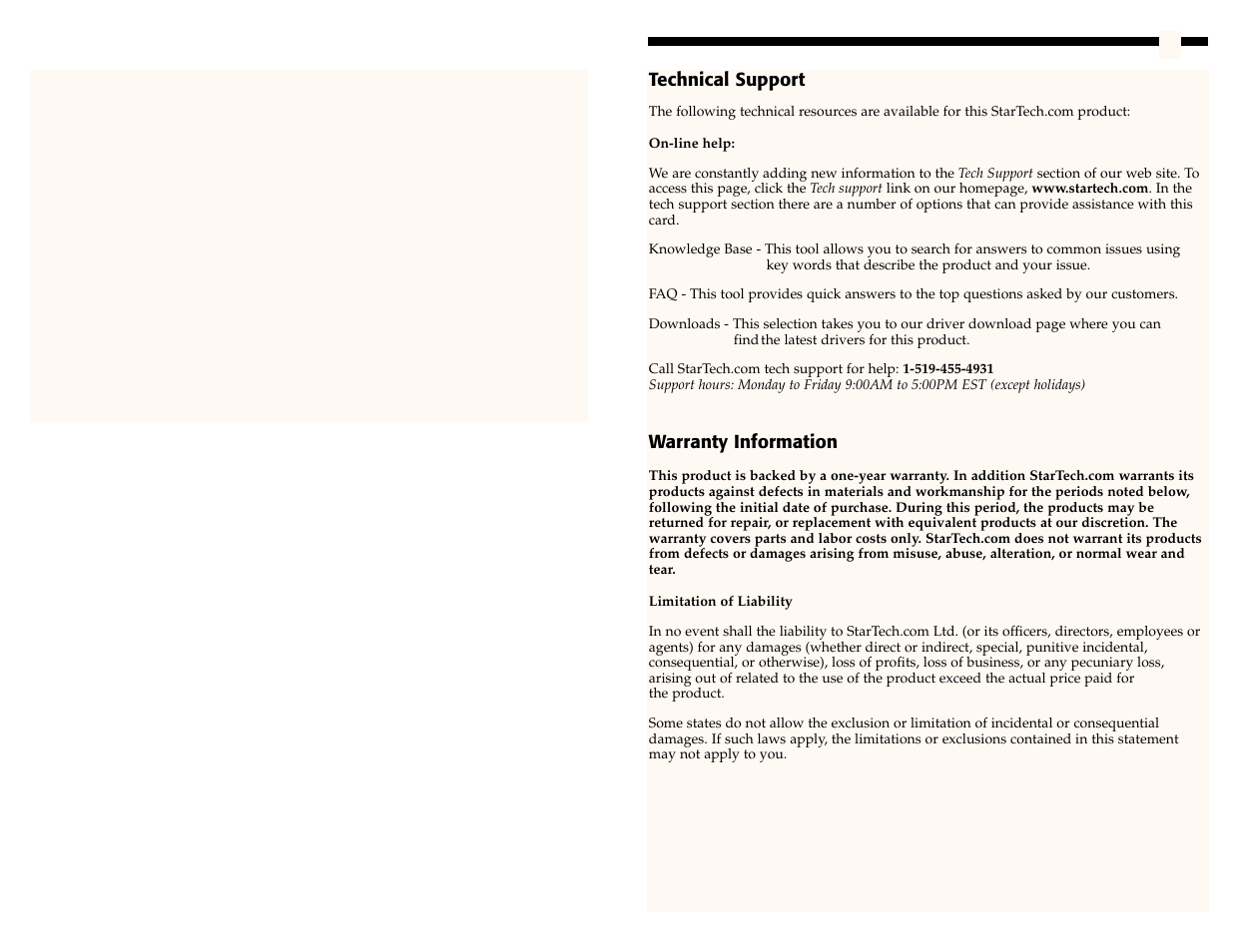 Technical Support

The following technical resources are available for this StarTech.com product:

On-line help:

We are constantly adding new information to the Tech Support section of our web site. To access this page, click the Tech support link on our homepage, www.startech.com. In the tech support section there are a number of options that can provide assistance with this card.

Knowledge Base - This tool allows you to search for answers to common issues using key words that describe the product and your issue.

FAQ - This tool provides quick answers to the top questions asked by our customers.

Downloads - This selection takes you to our driver download page where you can find the latest drivers for this product.

Call StarTech.com tech support for help: 1-519-455-4931
Support hours: Monday to Friday 9:00AM to 5:00PM EST (except holidays)

Warranty Information

This product is backed by a one-year warranty. In addition StarTech.com warrants its products against defects in materials and workmanship for the periods noted below, following the initial date of purchase. During this period, the products may be returned for repair, or replacement with equivalent products at our discretion. The warranty covers parts and labor costs only. StarTech.com does not warrant its products from defects or damages arising from misuse, abuse, alteration, or normal wear and tear.

Limitation of Liability

In no event shall the liability to StarTech.com Ltd. (or its officers, directors, employees or agents) for any damages (whether direct or indirect, special, punitive incidental, consequential, or otherwise), loss of profits, loss of business, or any pecuniary loss, arising out of related to the use of the product exceed the actual price paid for the product.

Some states do not allow the exclusion or limitation of incidental or consequential damages. If such laws apply, the limitations or exclusions contained in this statement may not apply to you.